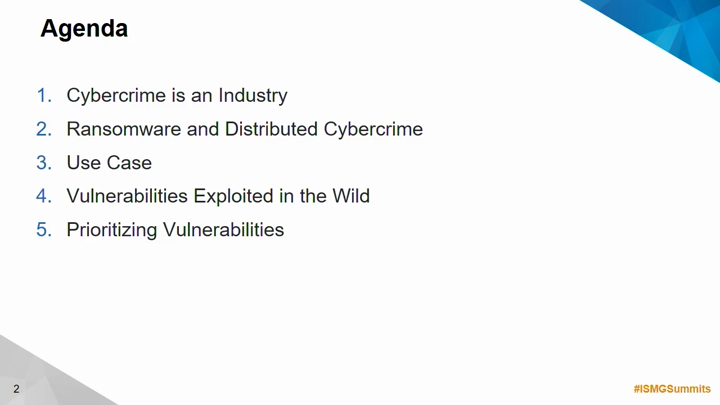 Agenda

1. Cybercrime is an Industry
2. Ransomware and Distributed Cybercrime
3. Use Case
4. Vulnerabilities Exploited in the Wild
5. Prioritizing Vulnerabilities

2

#ISMGSummits